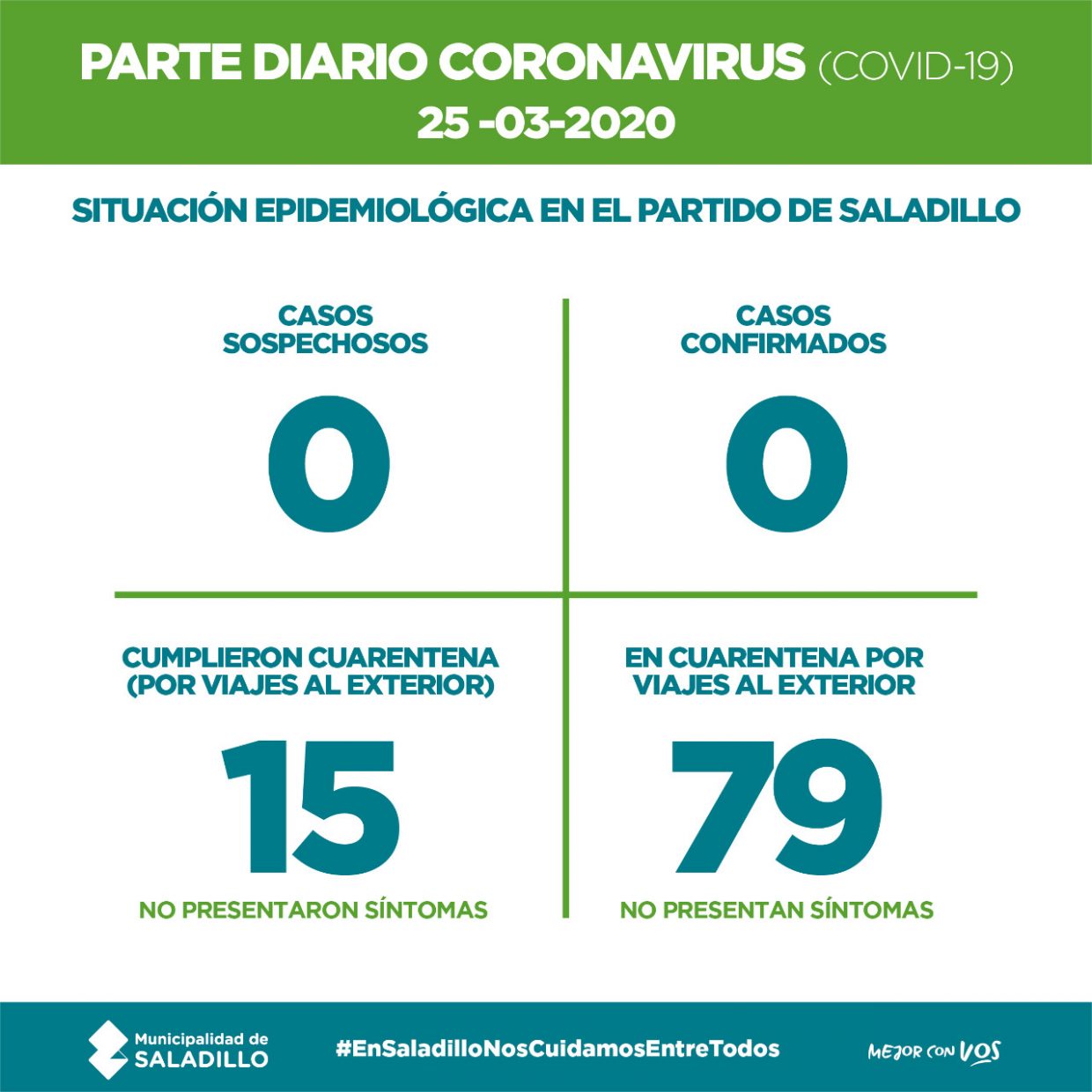 PARTE DIARIO CORONAVIRUS (COVID-19)
25 -03-2020

SITUACIÓN EPIDEMIOLÓGICA EN EL PARTIDO DE SALADILLO

CASOS SOSPECHOSOS
0

CASOS CONFIRMADOS
0

CUMPLIERON CUARENTENA (POR VIAJES AL EXTERIOR)
15
NO PRESENTARON SÍNTOMAS

EN CUARENTENA POR VIAJES AL EXTERIOR
79
NO PRESENTAN SÍNTOMAS

Municipalidad de SALADILLO
#EnSaladilloNosCuidamosEntreTodos
MEJOR CON VOS